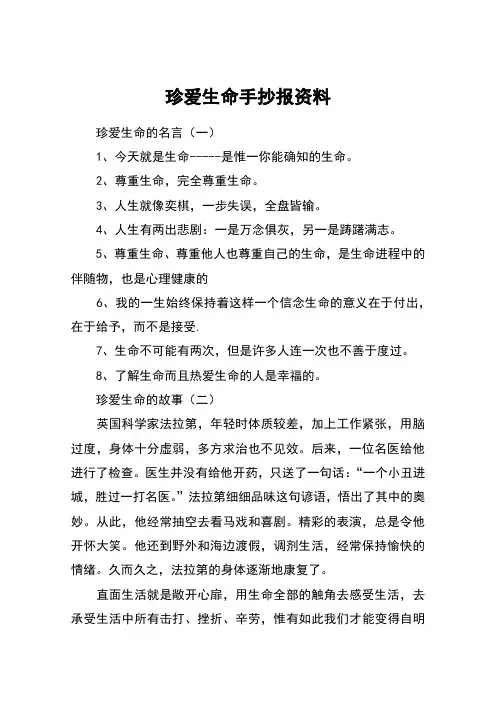 珍爱生命手抄报资料

珍爱生命的名言（一）

1、今天就是生命-----是惟一你能确知的生命。

2、尊重生命，完全尊重生命。

3、人生就像奕棋，一步失误，全盘皆输。

4、人生有两出悲剧：一是万念俱灰，另一是踌躇满志。

5、尊重生命、尊重他人也尊重自己的生命，是生命进程中的伴随物，也是心理健康的

6、我的一生始终保持着这样一个信念生命的意义在于付出，在于给予，而不是接受.

7、生命不可能有两次，但是许多人连一次也不善于度过。

8、了解生命而且热爱生命的人是幸福的。

珍爱生命的故事（二）

英国科学家法拉第，年轻时体质较差，加上工作紧张，用脑过度，身体十分虚弱，多方求治也不见效。后来，一位名医给他进行了检查。医生并没有给他开药，只送了一句话：“一个小丑进城，胜过一打名医。”法拉第细细品味这句谚语，悟出了其中的奥妙。从此，他经常抽空去看马戏和喜剧。精彩的表演，总是令他开怀大笑。他还到野外和海边渡假，调剂生活，经常保持愉快的情绪。久而久之，法拉第的身体逐渐地康复了。

直面生活就是敞开心扉，用生命全部的触角去感受生活，去承受生活中所有击打、挫折、辛劳，惟有如此我们才能变得自明